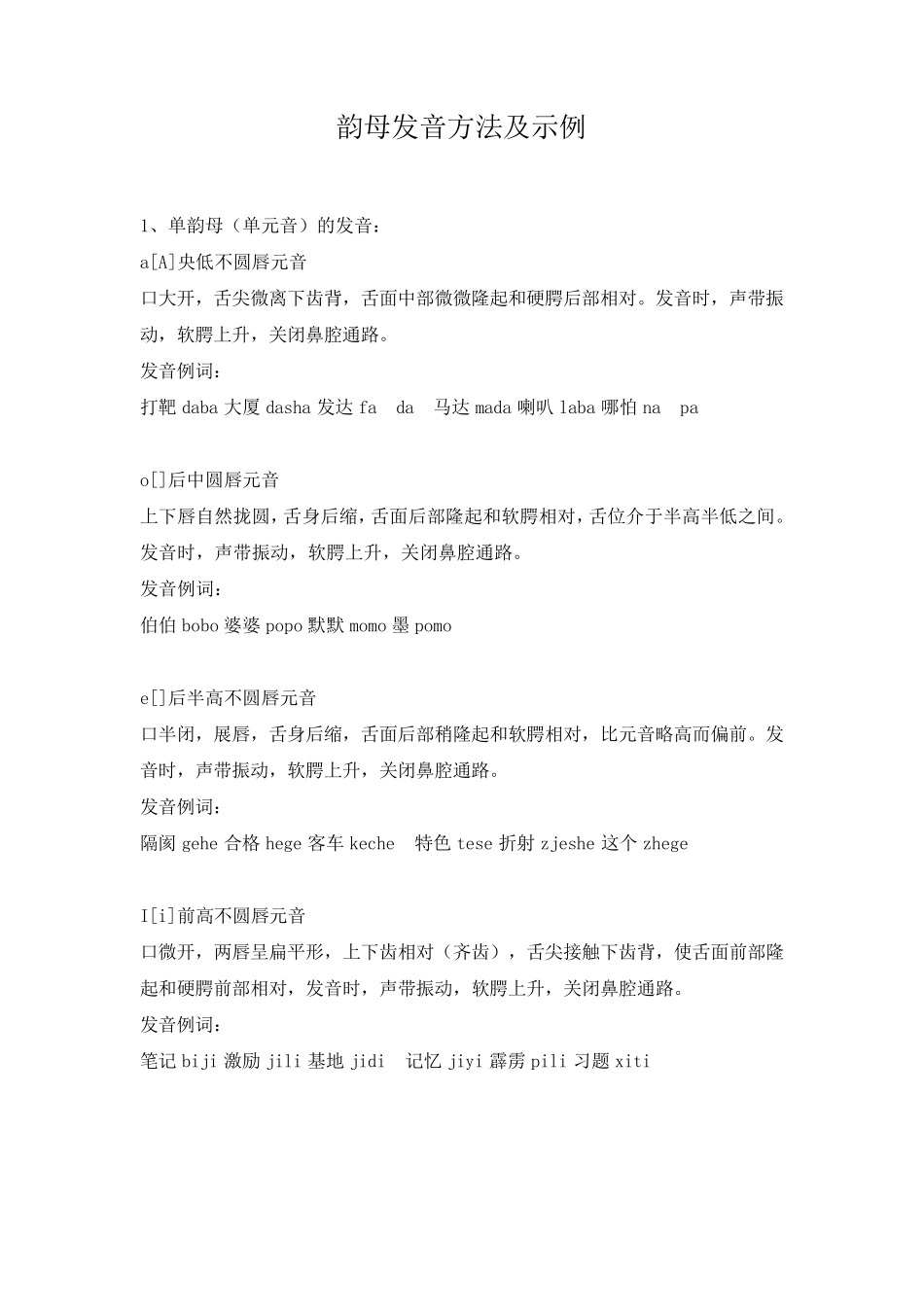 韵母发音方法及示例

1、单韵母（单元音）的发音：

a[A]央低不圆唇元音

口大开，舌尖微离下齿背，舌面中部微微隆起和硬腭后部相对。发音时，声带振动，软腭上升，关闭鼻腔通路。

发音例词：

打靶 daba 大厦 dasha 发达 fa da 马达 mada 喇叭 laba 哪怕 na pa

o[]后中圆唇元音

上下唇自然拢圆，舌身后缩，舌面后部隆起和软腭相对，舌位介于半高半低之间。发音时，声带振动，软腭上升，关闭鼻腔通路。

发音例词：

伯伯 bobo 婆婆 popo 默默 momo 墨 pomo

e[]后半高不圆唇元音

口半闭，展唇，舌身后缩，舌面后部稍隆起和软腭相对，比元音略高而偏前。发音时，声带振动，软腭上升，关闭鼻腔通路。

发音例词：

隔阂 gehe 合格 hege 客车 keche 特色 tese 折射 zjeshe 这个 zhege

I[i]前高不圆唇元音

口微开，两唇呈扁平形，上下齿相对（齐齿），舌尖接触下齿背，使舌面前部隆起和硬腭前部相对，发音时，声带振动，软腭上升，关闭鼻腔通路。

发音例词：

笔记 biji 激励 jili 基地 jidi 记忆 jiyi 霹雳 pili 习题 xiti